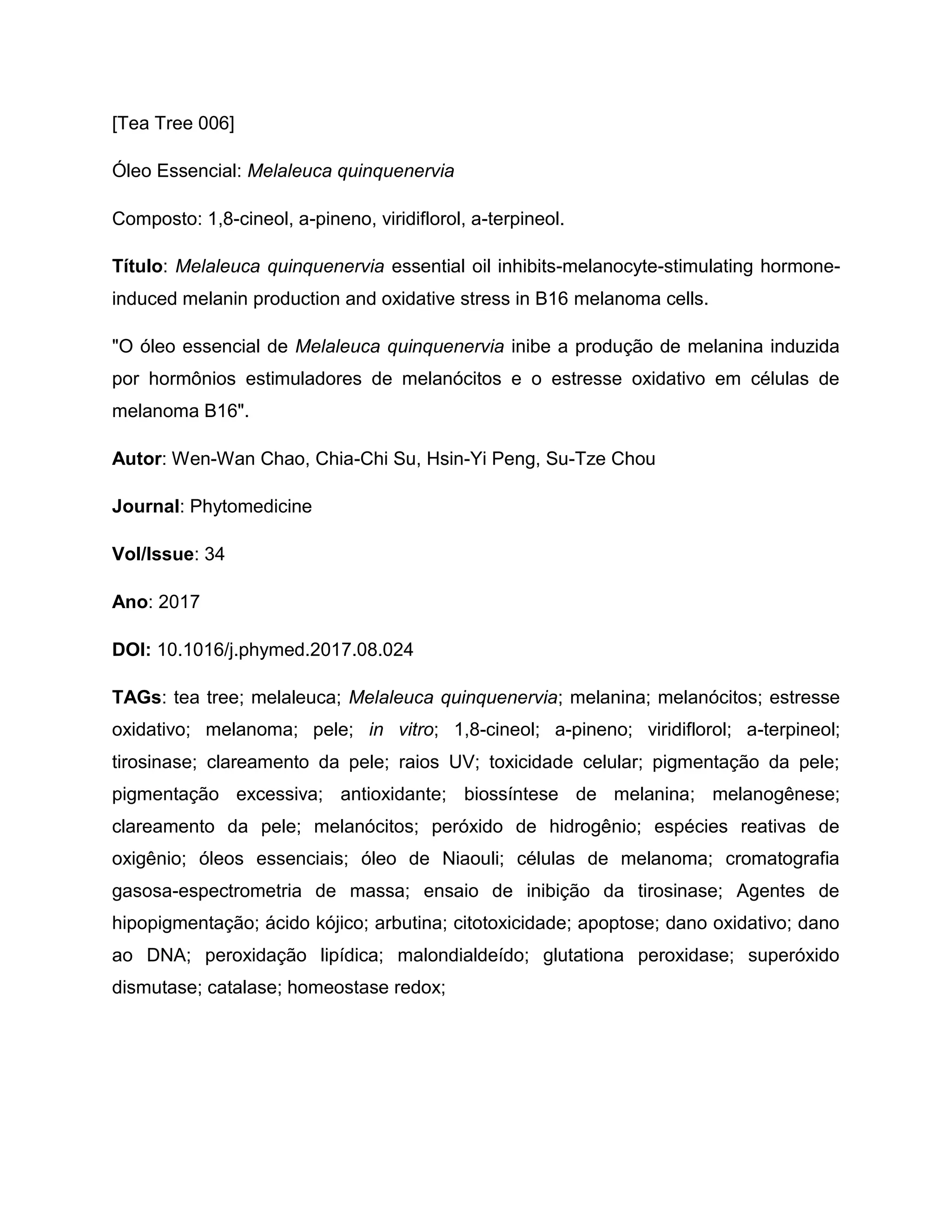 [Tea Tree 006]

Óleo Essencial: Melaleuca quinquenervia

Composto: 1,8-cineol, a-pineno, viridiflorol, a-terpineol.

Título: Melaleuca quinquenervia essential oil inhibits-melanocyte-stimulating hormone-induced melanin production and oxidative stress in B16 melanoma cells.

"O óleo essencial de Melaleuca quinquenervia inibe a produção de melanina induzida por hormônios estimuladores de melanócitos e o estresse oxidativo em células de melanoma B16".

Autor: Wen-Wan Chao, Chia-Chi Su, Hsin-Yi Peng, Su-Tze Chou

Journal: Phytomedicine

Vol/Issue: 34

Ano: 2017

DOI: 10.1016/j.phymed.2017.08.024

TAGs: tea tree; melaleuca; Melaleuca quinquenervia; melanina; melanócitos; estresse oxidativo; melanoma; pele; in vitro; 1,8-cineol; a-pineno; viridiflorol; a-terpineol; tirosinase; clareamento da pele; raios UV; toxicidade celular; pigmentação da pele; pigmentação excessiva; antioxidante; biossíntese de melanina; melanogênese; clareamento da pele; melanócitos; peróxido de hidrogênio; espécies reativas de oxigênio; óleos essenciais; óleo de Niaouli; células de melanoma; cromatografia gasosa-espectrometria de massa; ensaio de inibição da tirosinase; Agentes de hipopigmentação; ácido kójico; arbutina; citotoxicidade; apoptose; dano oxidativo; dano ao DNA; peroxidação lipídica; malondialdeído; glutationa peroxidase; superóxido dismutase; catalase; homeostase redox;